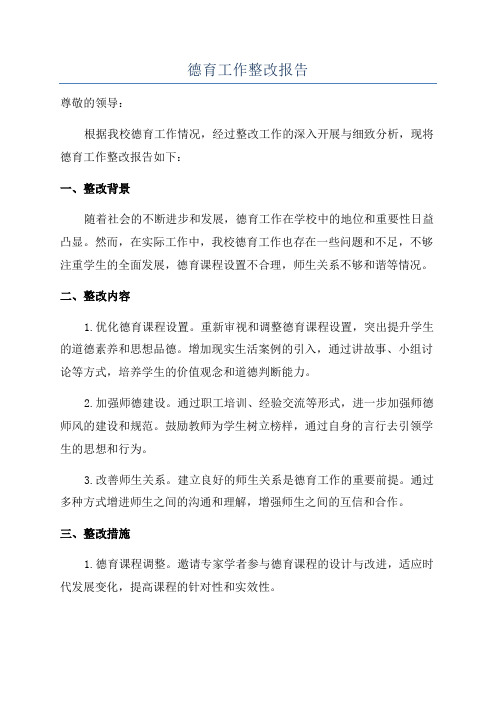 德育工作整改报告

尊敬的领导：

根据我校德育工作情况，经过整改工作的深入开展与细致分析，现将德育工作整改报告如下：

一、整改背景

随着社会的不断进步和发展，德育工作在学校中的地位和重要性日益凸显。然而，在实际工作中，我校德育工作也存在一些问题和不足，不够注重学生的全面发展，德育课程设置不合理，师生关系不够和谐等情况。

二、整改内容

1.优化德育课程设置。重新审视和调整德育课程设置，突出提升学生的道德素养和思想品德。增加现实生活案例的引入，通过讲故事、小组讨论等方式，培养学生的价值观念和道德判断能力。

2.加强师德建设。通过职工培训、经验交流等形式，进一步加强师德师风的建设和规范。鼓励教师为学生树立榜样，通过自身的言行去引领学生的思想和行为。

3.改善师生关系。建立良好的师生关系是德育工作的重要前提。通过多种方式增进师生之间的沟通和理解，增强师生之间的互信和合作。

三、整改措施

1.德育课程调整。邀请专家学者参与德育课程的设计与改进，适应时代发展变化，提高课程的针对性和实效性。